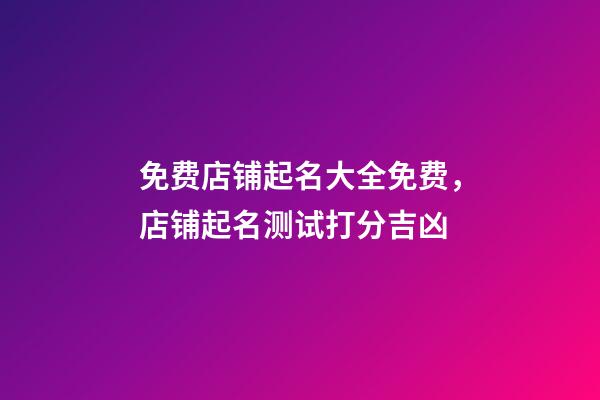 免费店铺起名大全免费，店铺起名测试打分吉凶